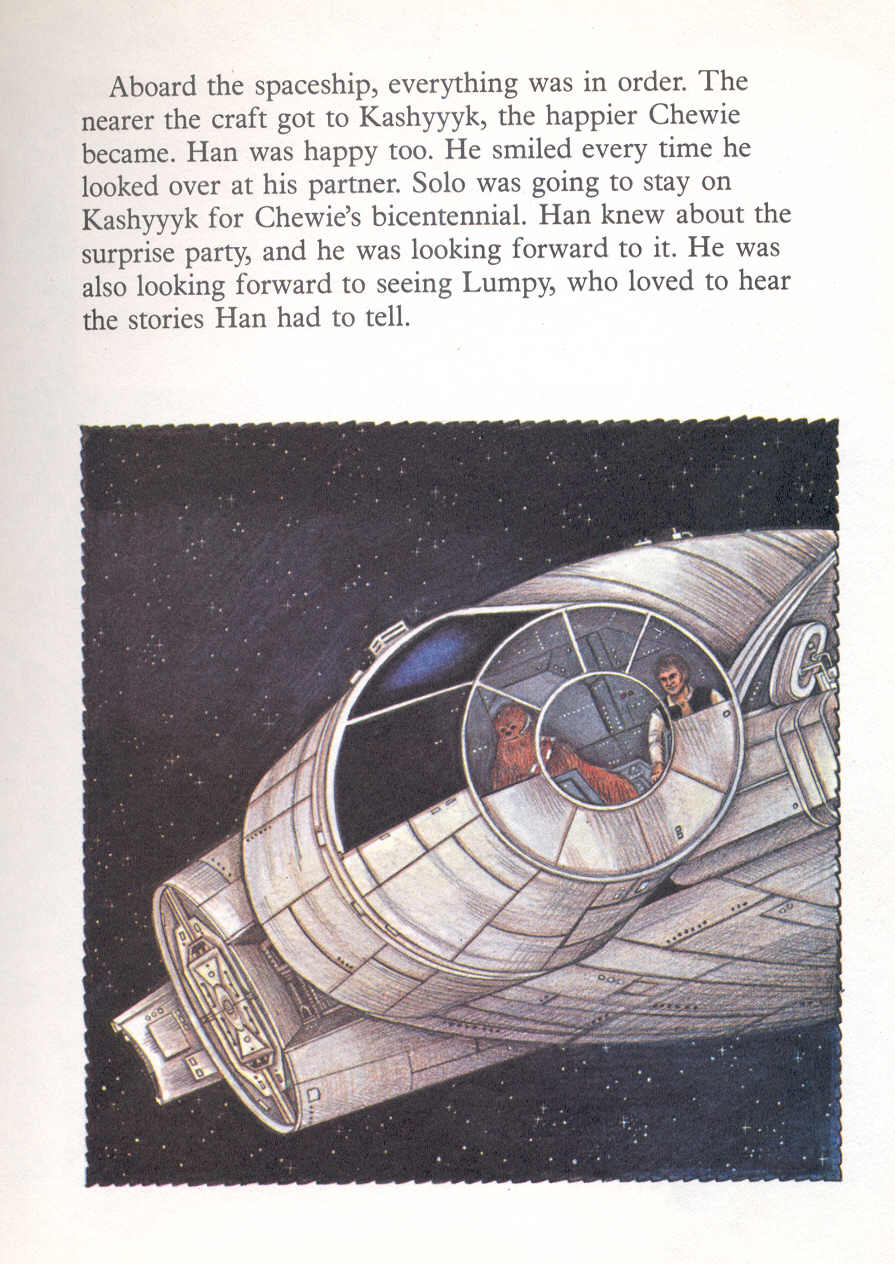 Aboard the spaceship, everything was in order. The nearer the craft got to Kashyyyk, the happier Chewie became. Han was happy too. He smiled every time he looked over at his partner. Solo was going to stay on Kashyyyk for Chewie's bicentennial. Han knew about the surprise party, and he was looking forward to it. He was also looking forward to seeing Lumpy, who loved to hear the stories Han had to tell.